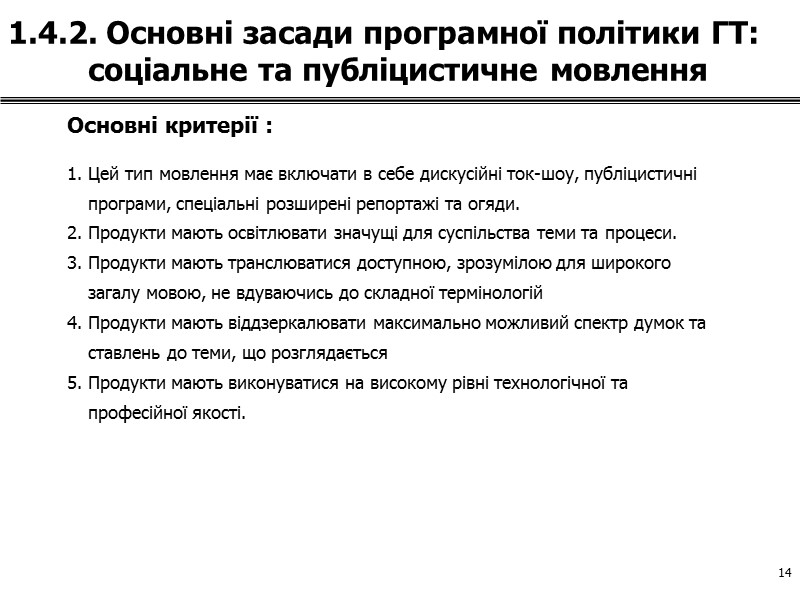 1.4.2. Основні засади програмної політики ГТ: соціальне та публіцистичне мовлення

Основні критерії :

1. Цей тип мовлення має включати в себе дискусійні ток-шоу, публіцистичні програми, спеціальні розширені репортажі та огяди.
2. Продукти мають освітлювати значущі для суспільства теми та процеси.
3. Продукти мають транслюватися доступною, зрозумілою для широкого загалу мовою, не вдуваючись до складної термінологій
4. Продукти мають віддзеркалювати максимально можливий спектр думок та ставлень до теми, що розглядається
5. Продукти мають виконуватися на високому рівні технологічної та професійної якості.

14